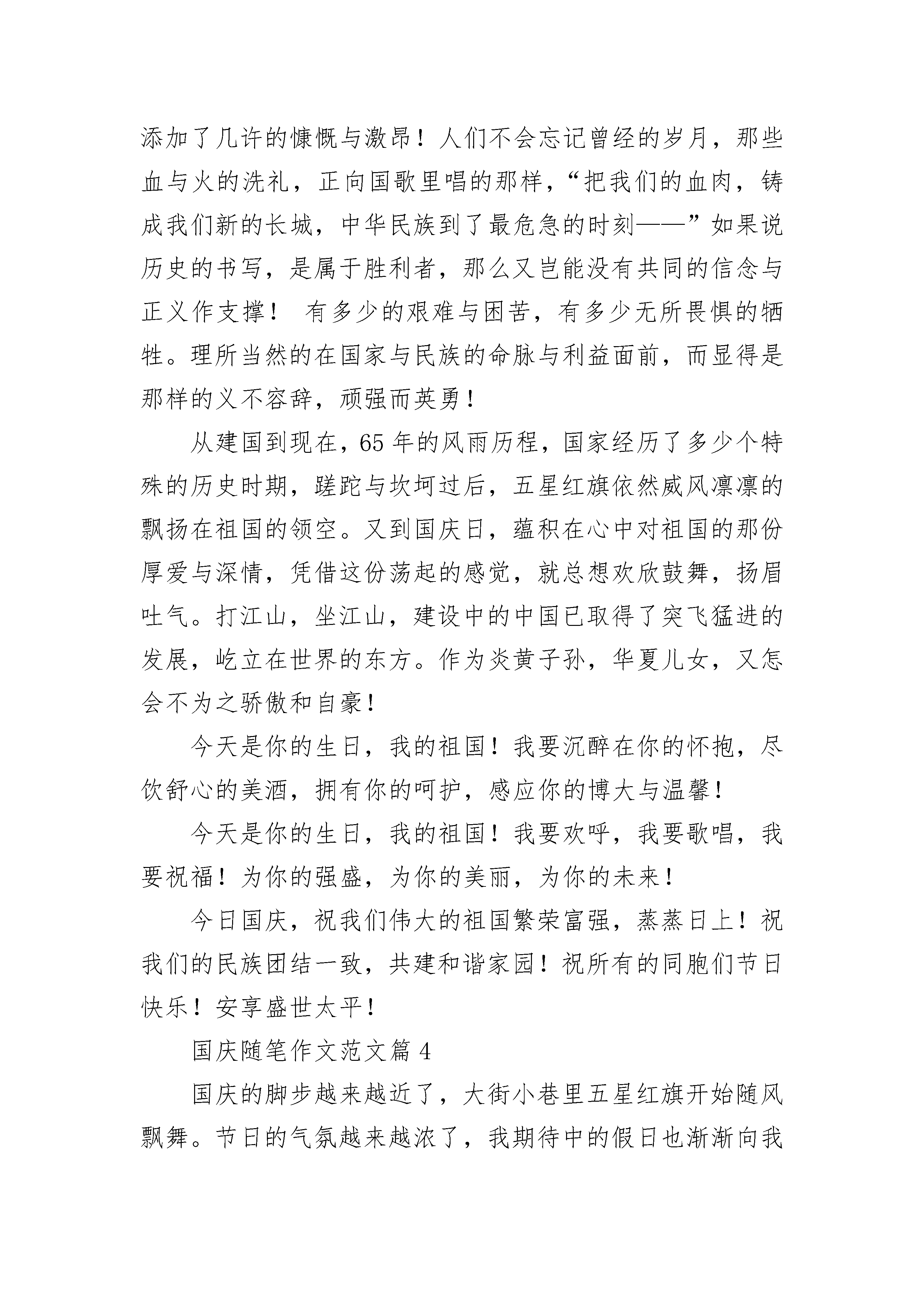 添加了几许的慷慨与激昂！人们不会忘记曾经的岁月，那些血与火的洗礼，正向国歌里唱的那样，“把我们的血肉，铸成我们新的长城，中华民族到了最危急的时刻——”如果说历史的书写，是属于胜利者，那么又岂能没有共同的信念与正义作支撑！ 有多少的艰难与困苦，有多少无所畏惧的牺牲。理所当然的在国家与民族的命脉与利益面前，而显得是那样的义不容辞，顽强而英勇！

从建国到现在，65 年的风雨历程，国家经历了多少个特殊的历史时期，蹉跎与坎坷过后，五星红旗依然威风凛凛的飘扬在祖国的领空。又到国庆日，蕴积在心中对祖国的那份厚爱与深情，凭借这份荡起的感觉，就总想欢欣鼓舞，扬眉吐气。打江山，坐江山，建设中的中国已取得了突飞猛进的发展，屹立在世界的东方。作为炎黄子孙，华夏儿女，又怎会不为之骄傲和自豪！

今天是你的生日，我的祖国！我要沉醉在你的怀抱，尽饮舒心的美酒，拥有你的呵护，感应你的博大与温馨！

今天是你的生日，我的祖国！我要欢呼，我要歌唱，我要祝福！为你的强盛，为你的美丽，为你的未来！

今日国庆，祝我们伟大的祖国繁荣富强，蒸蒸日上！祝我们的民族团结一致，共建和谐家园！祝所有的同胞们节日快乐！安享盛世太平！

国庆随笔作文范文篇 4

国庆的脚步越来越近了，大街小巷里五星红旗开始随风飘舞。节日的气氛越来越浓了，我期待中的假日也渐渐向我